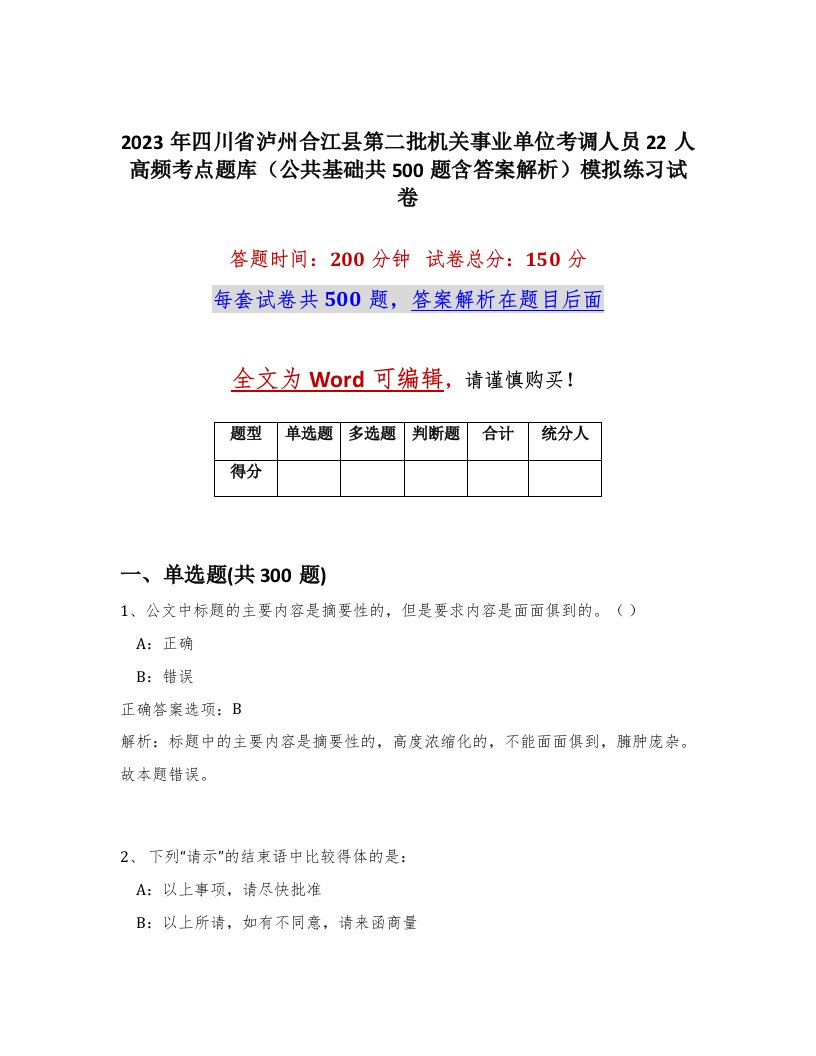 2023年四川省泸州合江县第二批机关事业单位考调人员22人高频考点题库（公共基础共500题含答案解析）模拟练习试卷

答题时间：200分钟 试卷总分：150分

每套试卷共500题，答案解析在题目后面

全文为Word可编辑，请谨慎购买！

| 题型 | 单选题 | 多选题 | 判断题 | 合计 | 统分人 |
|---|---|---|---|---|---|
| 得分 | | | | | |

一、单选题(共300题)

1、公文中标题的主要内容是摘要性的，但是要求内容是面面俱到的。（）

A：正确

B：错误

正确答案选项：B

解析：标题中的主要内容是摘要性的，高度浓缩化的，不能面面俱到，臃肿庞杂。故本题错误。

2、下列“请示”的结束语中比较得体的是：

A：以上事项，请尽快批准

B：以上所请，如有不同意，请来函商量